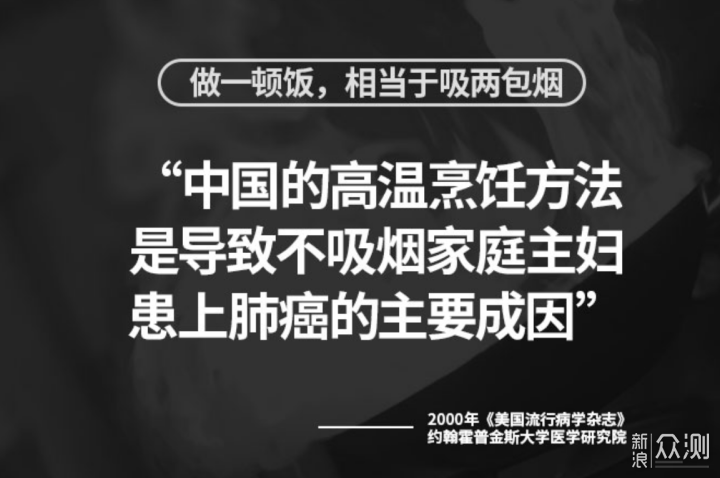 做一顿饭，相当于吸两包烟

“中国的高温烹饪方法是导致不吸烟家庭主妇患上肺癌的主要成因”

2000年《美国流行病学杂志》
约翰霍普金斯大学医学研究院

新浪 众测